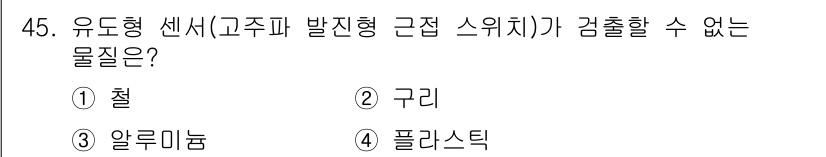 45. 유도형 센서(고주파 발진형 근접 스위치)가 검출할 수 없는 물질은?

① 철 ② 구리

③ 알루미늄 ④ 플라스틱